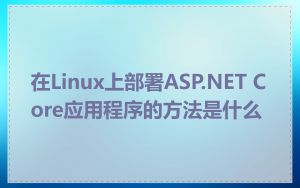 在Linux上部署ASP.NET Core应用程序的方法是什么